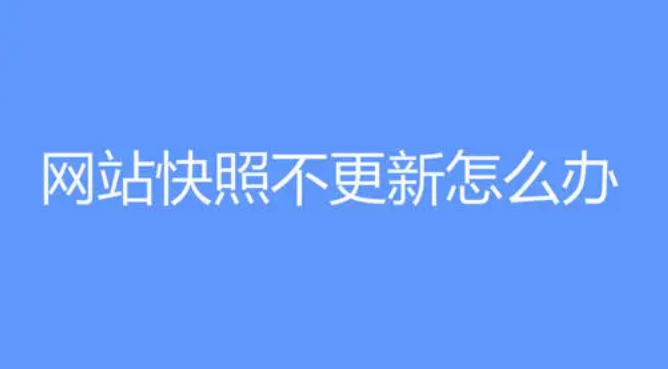 网站快照不更新怎么办